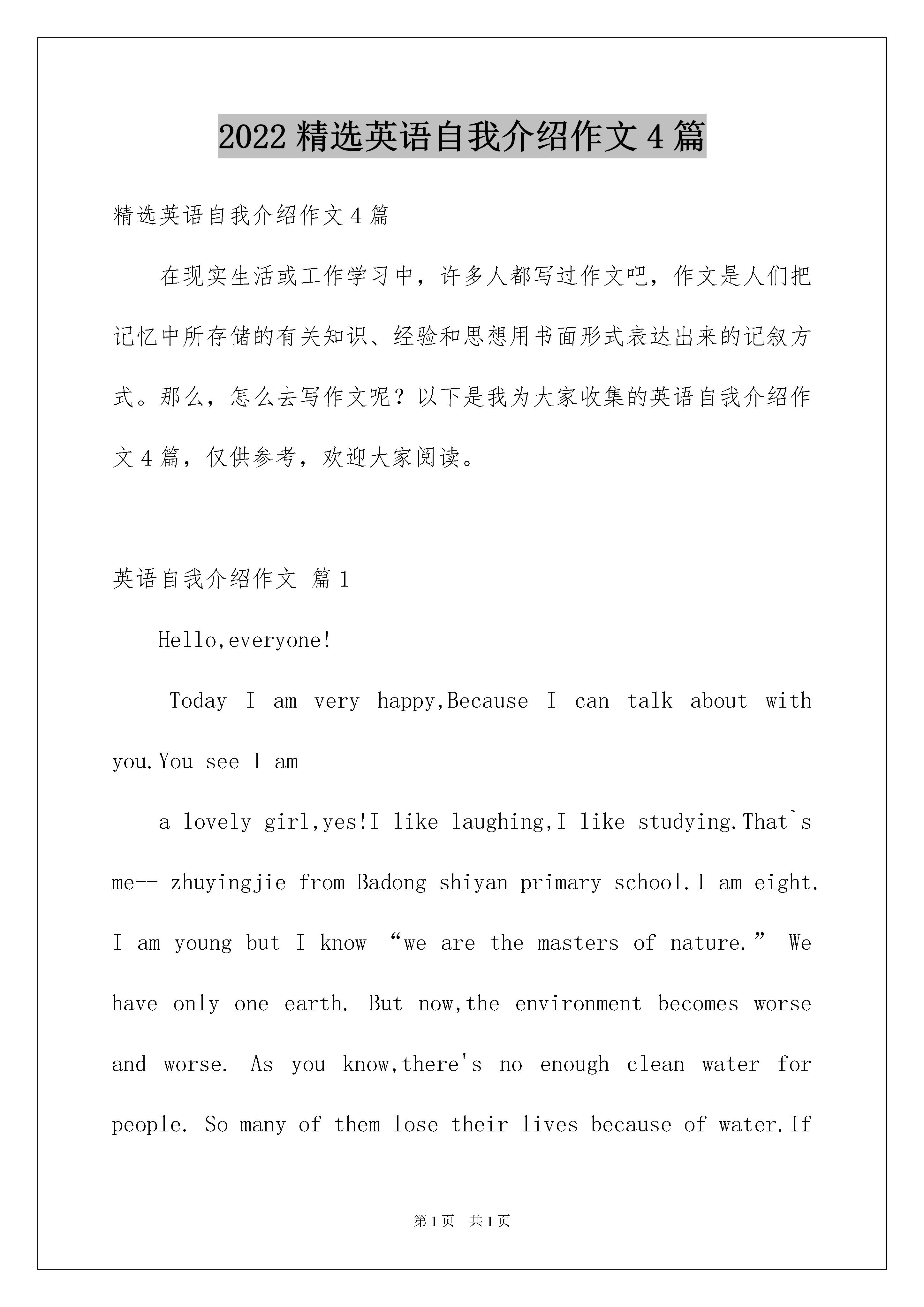 2022 精选英语自我介绍作文 4 篇

精选英语自我介绍作文 4 篇

在现实生活或工作学习中，许多人都写过作文吧，作文是人们把记忆中所存储的有关知识、经验和思想用书面形式表达出来的记叙方式。那么，怎么去写作文呢？以下是我为大家收集的英语自我介绍作文 4 篇，仅供参考，欢迎大家阅读。

英语自我介绍作文 篇 1

Hello,everyone!

Today I am very happy,Because I can talk about with you.You see I am

a lovely girl,yes!I like laughing,I like studying.That`s me-- zhuyingjie from Badong shiyan primary school.I am eight. I am young but I know “we are the masters of nature.” We have only one earth. But now,the environment becomes worse and worse. As you know,there's no enough clean water for people. So many of them lose their lives because of water.If

第 1 页 共 1 页